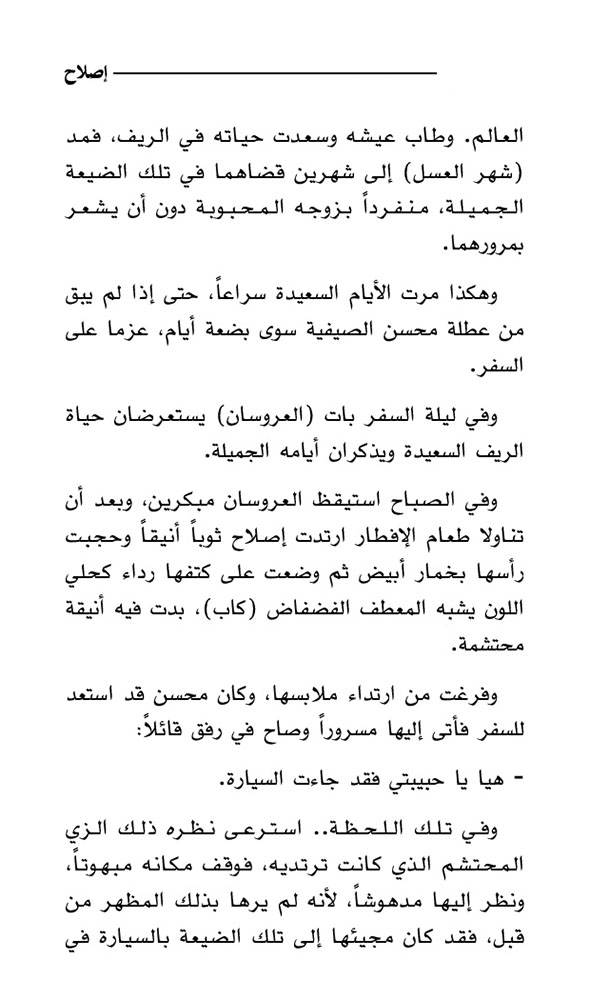 إصلاح

العالم. وطاب عيشه وسعدت حياته في الريف، فمد (شهر العسل) إلى شهرين قضاهما في تلك الضيعة الجميلة، منفرداً بزوجه المحبوبة دون أن يشعر بمرورهما.

وهكذا مرت الأيام السعيدة سراعاً، حتى إذا لم يبق من عطلة محسن الصيفية سوى بضعة أيام، عزما على السفر.

وفي ليلة السفر بات (العروسان) يستعرضان حياة الريف السعيدة ويذكران أيامه الجميلة.

وفي الصباح استيقظ العروسان مبكرين، وبعد أن تناولا طعام الإفطار ارتدت إصلاح ثوباً أنيقاً وحجبت رأسها بخمار أبيض ثم وضعت على كتفها رداء كحلي اللون يشبه المعطف الفضفاض (كاب)، بدت فيه أنيقة محتشمة.

وفرغت من ارتداء ملابسها، وكان محسن قد استعد للسفر فأتى إليها مسروراً وصاح في رفق قائلاً:

- هيا يا حبيبتي فقد جاءت السيارة.

وفي تلك اللحظة.. استرعى نظره ذلك الزي المحتشم الذي كانت ترتديه، فوقف مكانه مبهوتاً، ونظر إليها مدهوشاً، لأنه لم يرها بذلك المظهر من قبل، فقد كان مجيئها إلى تلك الضيعة بالسيارة في